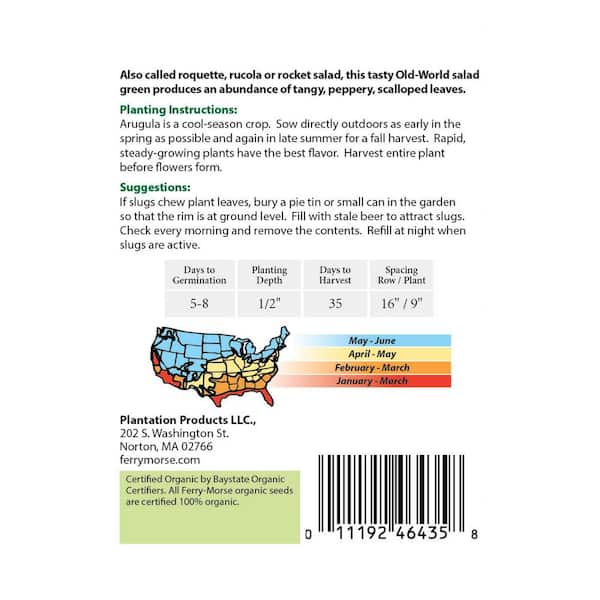 Also called roquette, rucola or rocket salad, this tasty Old-World salad green produces an abundance of tangy, peppery, scalloped leaves.

Planting Instructions:
Arugula is a cool-season crop. Sow directly outdoors as early in the spring as possible and again in late summer for a fall harvest. Rapid, steady-growing plants have the best flavor. Harvest entire plant before flowers form.

Suggestions:
If slugs chew plant leaves, bury a pie tin or small can in the garden so that the rim is at ground level. Fill with stale beer to attract slugs. Check every morning and remove the contents. Refill at night when slugs are active.

| Days to Germination | Planting Depth | Days to Harvest | Spacing Row / Plant |
|---|---|---|---|
| 5-8 | 1/2" | 35 | 16" / 9" |

May - June
April - May
February - March
January - March

Plantation Products LLC.,
202 S. Washington St.
Norton, MA 02766
ferrymorse.com

Certified Organic by Baystate Organic Certifiers. All Ferry-Morse organic seeds are certified 100% organic.

0 11192 46435 8